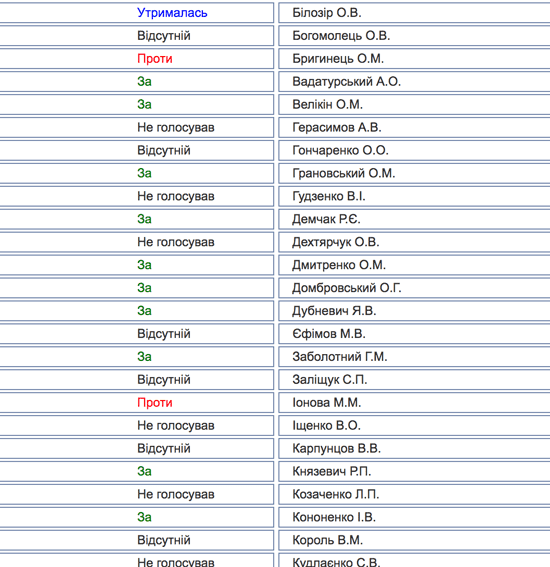 | | |
|---|---|
| Утрималась | Білозір О.В. |
| Відсутній | Богомолець О.В. |
| Проти | Бригинець О.М. |
| За | Вадатурський А.О. |
| За | Велікін О.М. |
| Не голосував | Герасимов А.В. |
| Відсутній | Гончаренко О.О. |
| За | Грановський О.М. |
| Не голосував | Гудзенко В.І. |
| За | Демчак Р.Є. |
| Не голосував | Дехтярчук О.В. |
| За | Дмитренко О.М. |
| За | Домбровський О.Г. |
| За | Дубневич Я.В. |
| Відсутній | Єфімов М.В. |
| За | Заболотний Г.М. |
| Відсутній | Заліщук С.П. |
| Проти | Іонова М.М. |
| Не голосував | Іщенко В.О. |
| Відсутній | Карпунцов В.В. |
| За | Князевич Р.П. |
| Не голосував | Козаченко Л.П. |
| За | Кононенко І.В. |
| Відсутній | Король В.М. |
| Не голосував | Кудлаєнко С.В. |